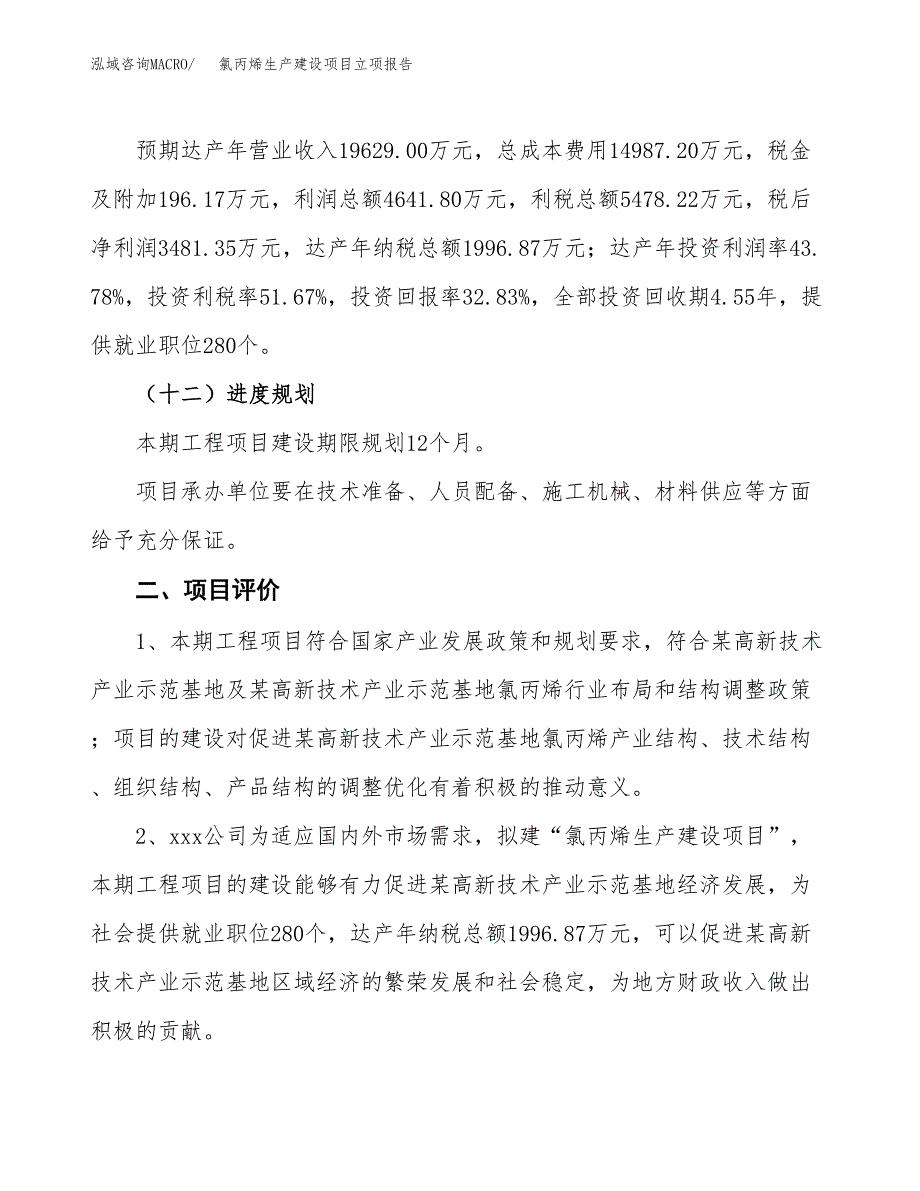 泓域咨询MACRO/　　氯丙烯生产建设项目立项报告

预期达产年营业收入19629.00万元，总成本费用14987.20万元，税金及附加196.17万元，利润总额4641.80万元，利税总额5478.22万元，税后净利润3481.35万元，达产年纳税总额1996.87万元；达产年投资利润率43.78%，投资利税率51.67%，投资回报率32.83%，全部投资回收期4.55年，提供就业职位280个。

（十二）进度规划

本期工程项目建设期限规划12个月。

项目承办单位要在技术准备、人员配备、施工机械、材料供应等方面给予充分保证。

二、项目评价

1、本期工程项目符合国家产业发展政策和规划要求，符合某高新技术产业示范基地及某高新技术产业示范基地氯丙烯行业布局和结构调整政策；项目的建设对促进某高新技术产业示范基地氯丙烯产业结构、技术结构、组织结构、产品结构的调整优化有着积极的推动意义。

2、xxx公司为适应国内外市场需求，拟建“氯丙烯生产建设项目”，本期工程项目的建设能够有力促进某高新技术产业示范基地经济发展，为社会提供就业职位280个，达产年纳税总额1996.87万元，可以促进某高新技术产业示范基地区域经济的繁荣发展和社会稳定，为地方财政收入做出积极的贡献。